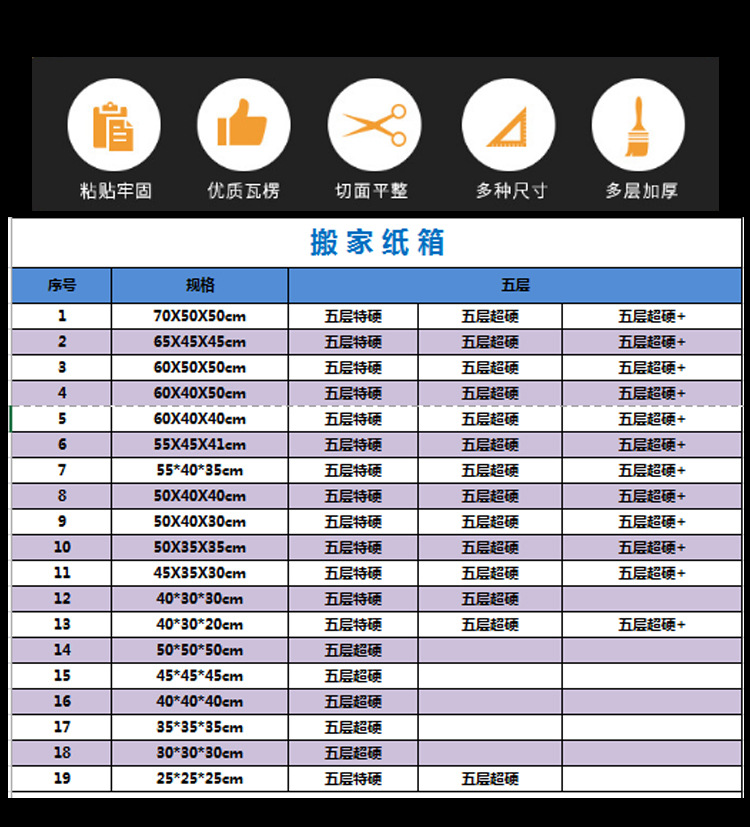 粘贴牢固　优质瓦楞　切面平整　多种尺寸　多层加厚

搬家纸箱

| 序号 | 规格 | 五层 | | |
|---|---|---|---|---|
| 1 | 70X50X50cm | 五层特硬 | 五层超硬 | 五层超硬+ |
| 2 | 65X45X45cm | 五层特硬 | 五层超硬 | 五层超硬+ |
| 3 | 60X50X50cm | 五层特硬 | 五层超硬 | 五层超硬+ |
| 4 | 60X40X50cm | 五层特硬 | 五层超硬 | 五层超硬+ |
| 5 | 60X40X40cm | 五层特硬 | 五层超硬 | 五层超硬+ |
| 6 | 55X45X41cm | 五层特硬 | 五层超硬 | 五层超硬+ |
| 7 | 55*40*35cm | 五层特硬 | 五层超硬 | 五层超硬+ |
| 8 | 50X40X40cm | 五层特硬 | 五层超硬 | 五层超硬+ |
| 9 | 50X40X30cm | 五层特硬 | 五层超硬 | 五层超硬+ |
| 10 | 50X35X35cm | 五层特硬 | 五层超硬 | 五层超硬+ |
| 11 | 45X35X30cm | 五层特硬 | 五层超硬 | 五层超硬+ |
| 12 | 40*30*30cm | 五层特硬 | 五层超硬 | |
| 13 | 40*30*20cm | 五层特硬 | 五层超硬 | 五层超硬+ |
| 14 | 50*50*50cm | 五层超硬 | | |
| 15 | 45*45*45cm | 五层超硬 | | |
| 16 | 40*40*40cm | 五层超硬 | | |
| 17 | 35*35*35cm | 五层超硬 | | |
| 18 | 30*30*30cm | 五层超硬 | | |
| 19 | 25*25*25cm | 五层特硬 | 五层超硬 | |